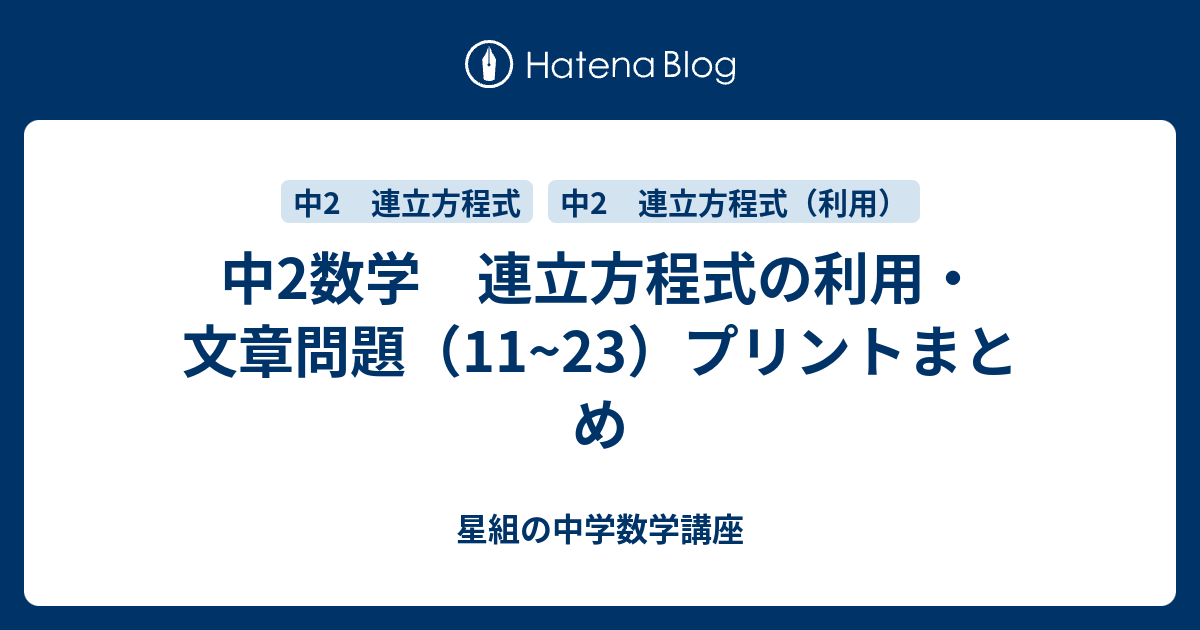 Hatena Blog

中2　連立方程式

中2　連立方程式（利用）

中2数学　連立方程式の利用・文章問題（11~23）プリントまとめ

星組の中学数学講座